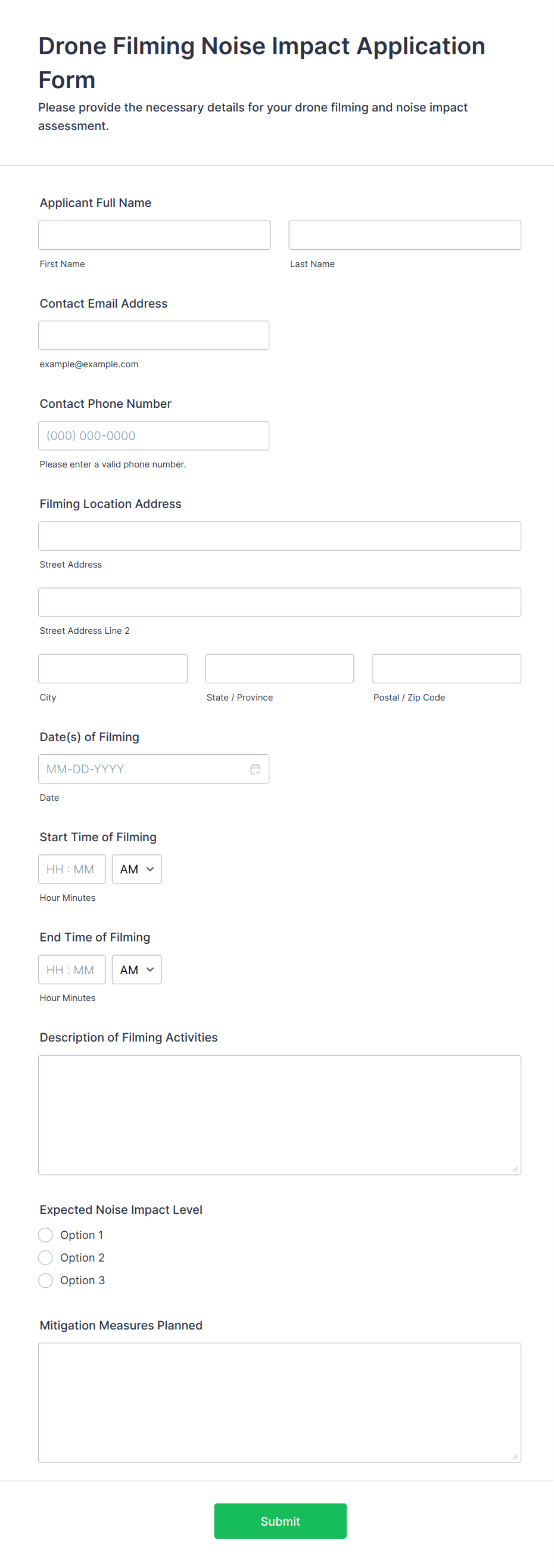 Drone Filming Noise Impact Application Form

Please provide the necessary details for your drone filming and noise impact assessment.

Applicant Full Name

First Name

Last Name

Contact Email Address

example@example.com

Contact Phone Number

(000) 000-0000

Please enter a valid phone number.

Filming Location Address

Street Address

Street Address Line 2

City

State / Province

Postal / Zip Code

Date(s) of Filming

MM-DD-YYYY

Date

Start Time of Filming

HH : MM

AM

Hour Minutes

End Time of Filming

HH : MM

AM

Hour Minutes

Description of Filming Activities

Expected Noise Impact Level

Option 1

Option 2

Option 3

Mitigation Measures Planned

Submit